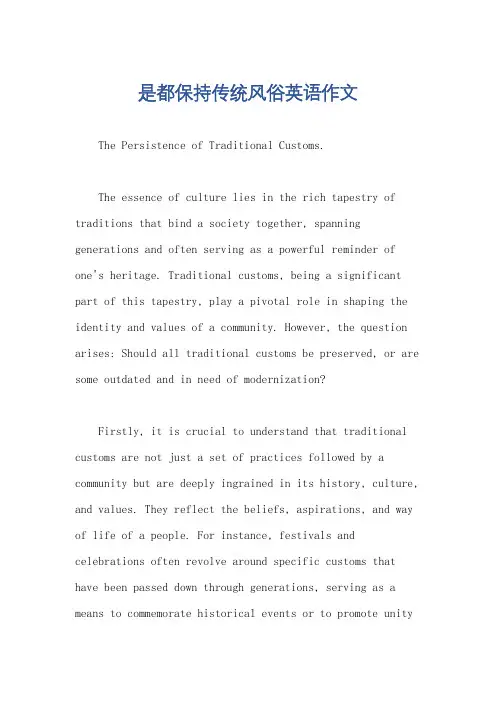 是都保持传统风俗英语作文

The Persistence of Traditional Customs.

The essence of culture lies in the rich tapestry of traditions that bind a society together, spanning generations and often serving as a powerful reminder of one's heritage. Traditional customs, being a significant part of this tapestry, play a pivotal role in shaping the identity and values of a community. However, the question arises: Should all traditional customs be preserved, or are some outdated and in need of modernization?

Firstly, it is crucial to understand that traditional customs are not just a set of practices followed by a community but are deeply ingrained in its history, culture, and values. They reflect the beliefs, aspirations, and way of life of a people. For instance, festivals and celebrations often revolve around specific customs that have been passed down through generations, serving as a means to commemorate historical events or to promote unity